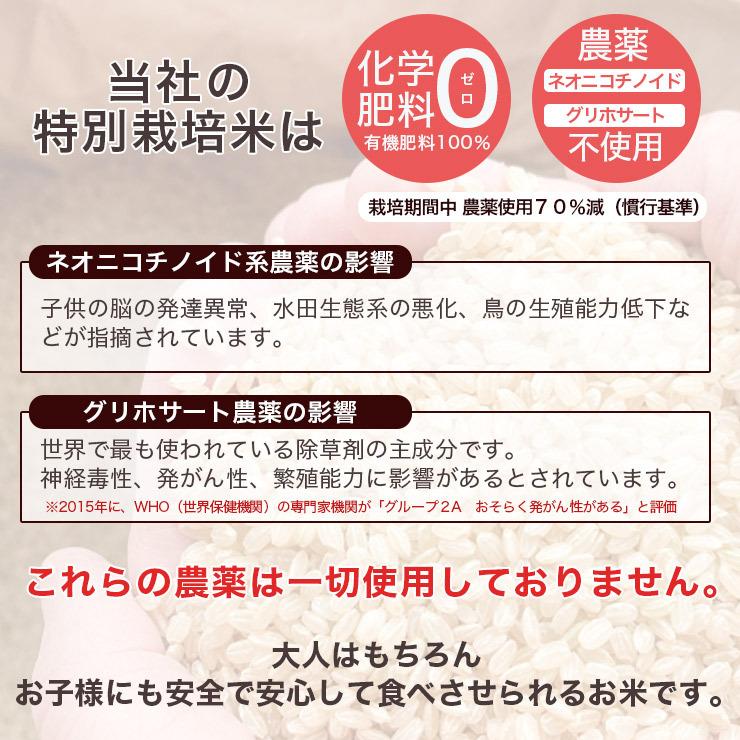 当社の
特別栽培米は

化学肥料0 ゼロ
有機肥料100%

農薬
ネオニコチノイド
グリホサート
不使用

栽培期間中 農薬使用70%減(慣行基準)

ネオニコチノイド系農薬の影響

子供の脳の発達異常、水田生態系の悪化、鳥の生殖能力低下などが指摘されています。

グリホサート農薬の影響

世界で最も使われている除草剤の主成分です。
神経毒性、発がん性、繁殖能力に影響があるとされています。
※2015年に、WHO(世界保健機関)の専門家機関が「グループ2A おそらく発がん性がある」と評価

これらの農薬は一切使用しておりません。

大人はもちろん
お子様にも安全で安心して食べさせられるお米です。